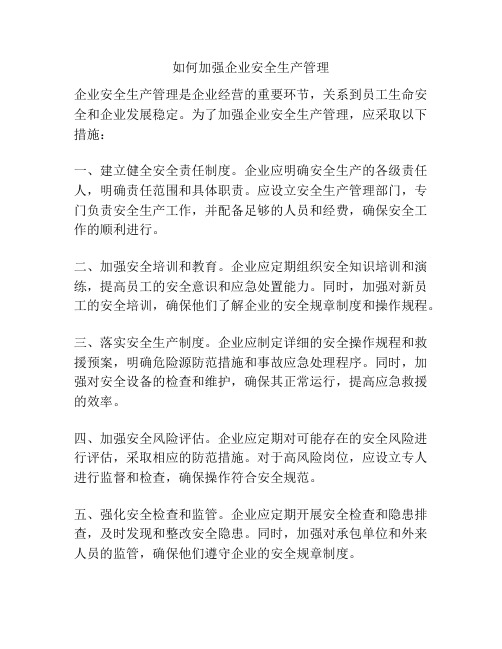 如何加强企业安全生产管理

企业安全生产管理是企业经营的重要环节，关系到员工生命安全和企业发展稳定。为了加强企业安全生产管理，应采取以下措施：

一、建立健全安全责任制度。企业应明确安全生产的各级责任人，明确责任范围和具体职责。应设立安全生产管理部门，专门负责安全生产工作，并配备足够的人员和经费，确保安全工作的顺利进行。

二、加强安全培训和教育。企业应定期组织安全知识培训和演练，提高员工的安全意识和应急处置能力。同时，加强对新员工的安全培训，确保他们了解企业的安全规章制度和操作规程。

三、落实安全生产制度。企业应制定详细的安全操作规程和救援预案，明确危险源防范措施和事故应急处理程序。同时，加强对安全设备的检查和维护，确保其正常运行，提高应急救援的效率。

四、加强安全风险评估。企业应定期对可能存在的安全风险进行评估，采取相应的防范措施。对于高风险岗位，应设立专人进行监督和检查，确保操作符合安全规范。

五、强化安全检查和监管。企业应定期开展安全检查和隐患排查，及时发现和整改安全隐患。同时，加强对承包单位和外来人员的监管，确保他们遵守企业的安全规章制度。